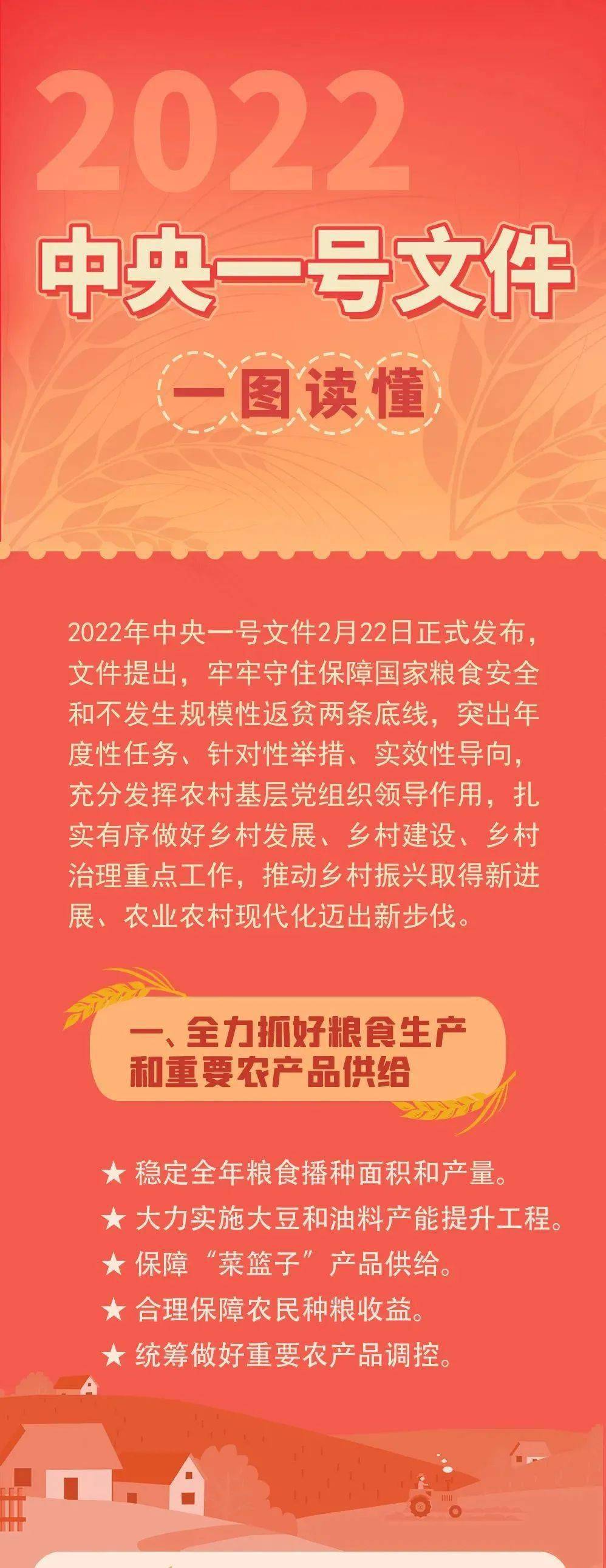 2022

中央一号文件

一图读懂

2022年中央一号文件2月22日正式发布，文件提出，牢牢守住保障国家粮食安全和不发生规模性返贫两条底线，突出年度性任务、针对性举措、实效性导向，充分发挥农村基层党组织领导作用，扎实有序做好乡村发展、乡村建设、乡村治理重点工作，推动乡村振兴取得新进展、农业农村现代化迈出新步伐。

一、全力抓好粮食生产和重要农产品供给

★ 稳定全年粮食播种面积和产量。
★ 大力实施大豆和油料产能提升工程。
★ 保障“菜篮子”产品供给。
★ 合理保障农民种粮收益。
★ 统筹做好重要农产品调控。